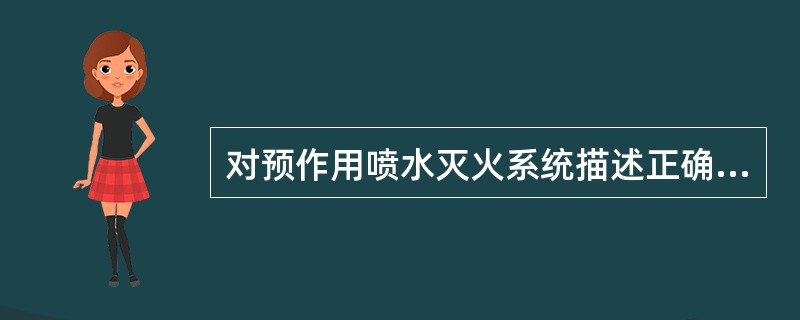 对预作用喷水灭火系统描述正确...